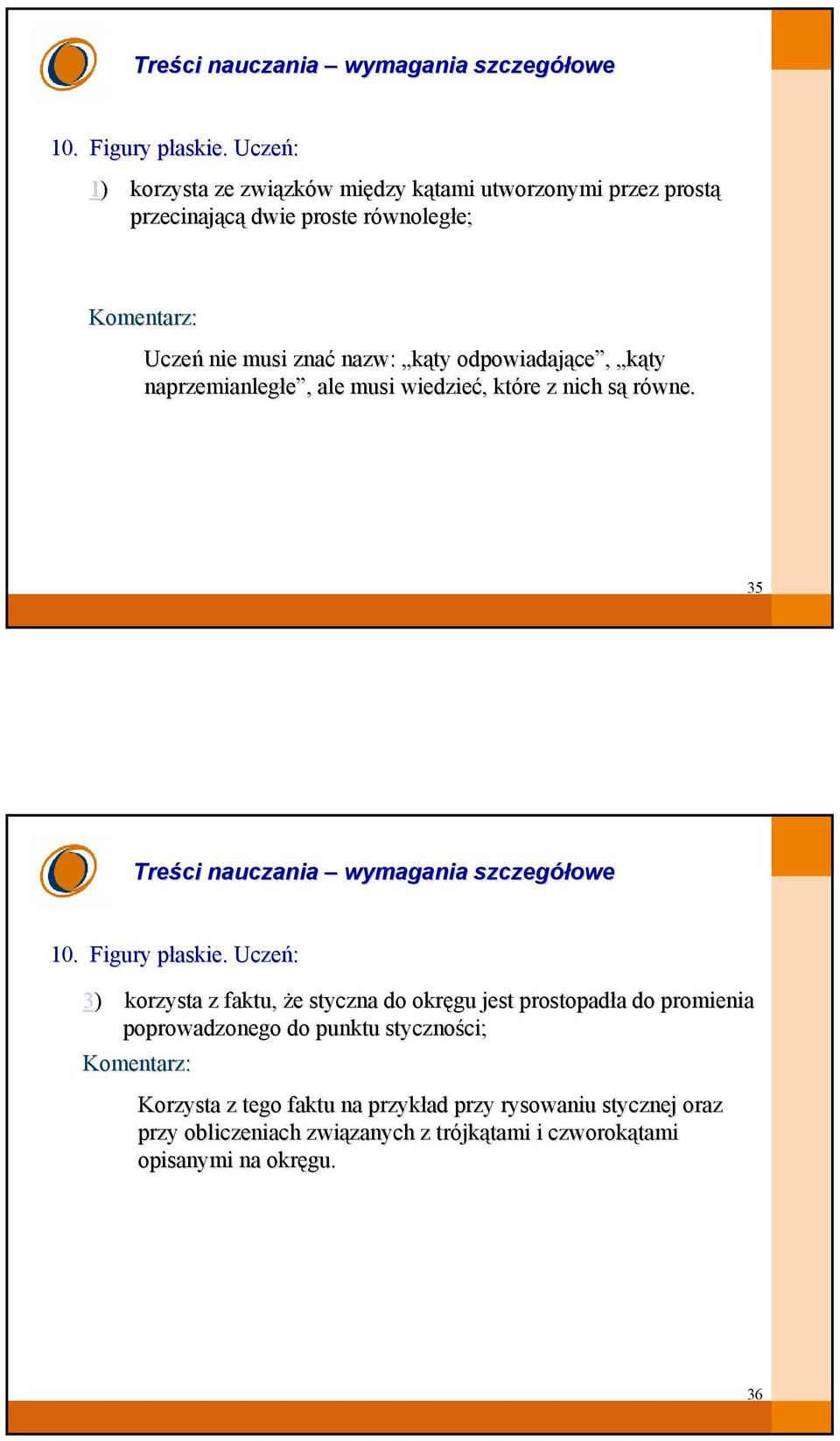 Treści nauczania – wymagania szczegółowe

10. Figury płaskie. Uczeń:

1) korzysta ze związków między kątami utworzonymi przez prostą przecinającą dwie proste równoległe;

Komentarz:

Uczeń nie musi znać nazw: „kąty odpowiadające”, „kąty naprzemianległe”, ale musi wiedzieć, które z nich są równe.

35

Treści nauczania – wymagania szczegółowe

10. Figury płaskie. Uczeń:

3) korzysta z faktu, że styczna do okręgu jest prostopadła do promienia poprowadzonego do punktu styczności;

Komentarz:

Korzysta z tego faktu na przykład przy rysowaniu stycznej oraz przy obliczeniach związanych z trójkątami i czworokątami opisanymi na okręgu.

36